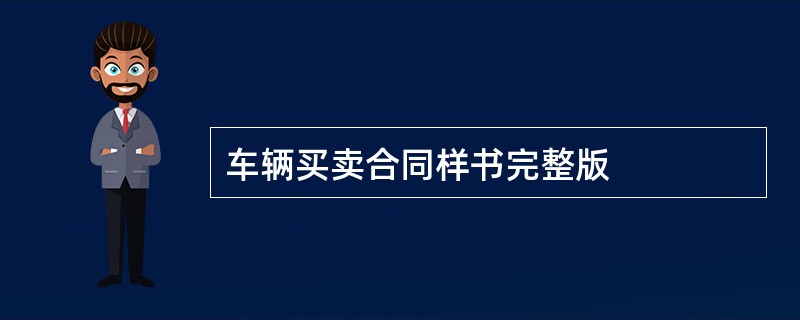 车辆买卖合同样书完整版